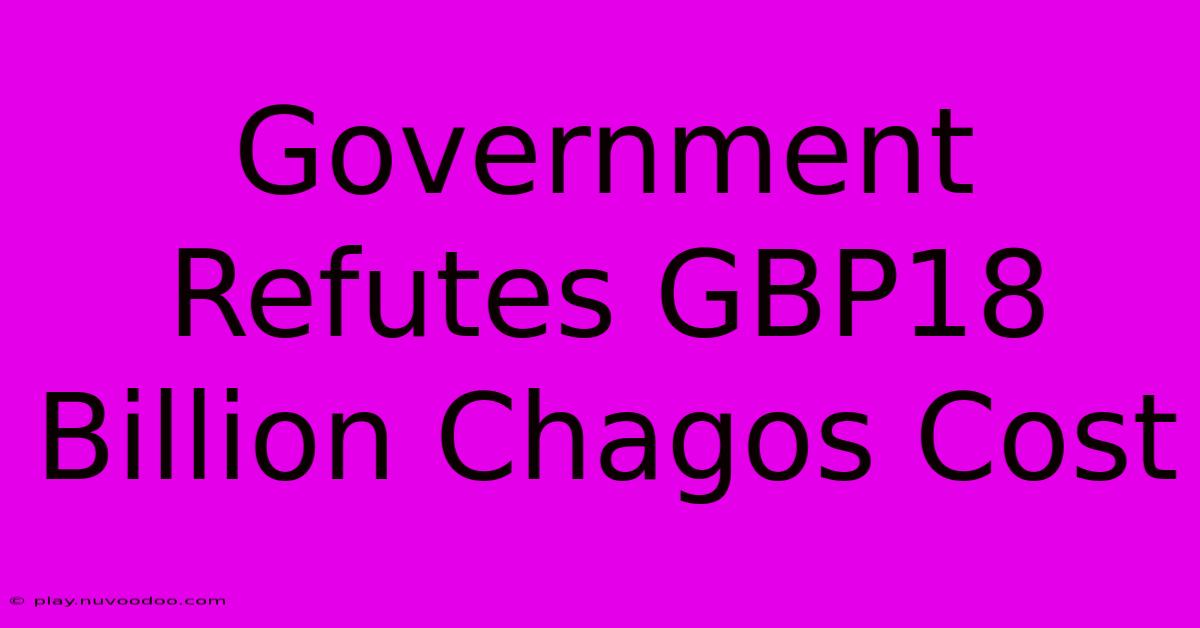 Government Refutes GBP18 Billion Chagos Cost

© play.nuvoodoo.com